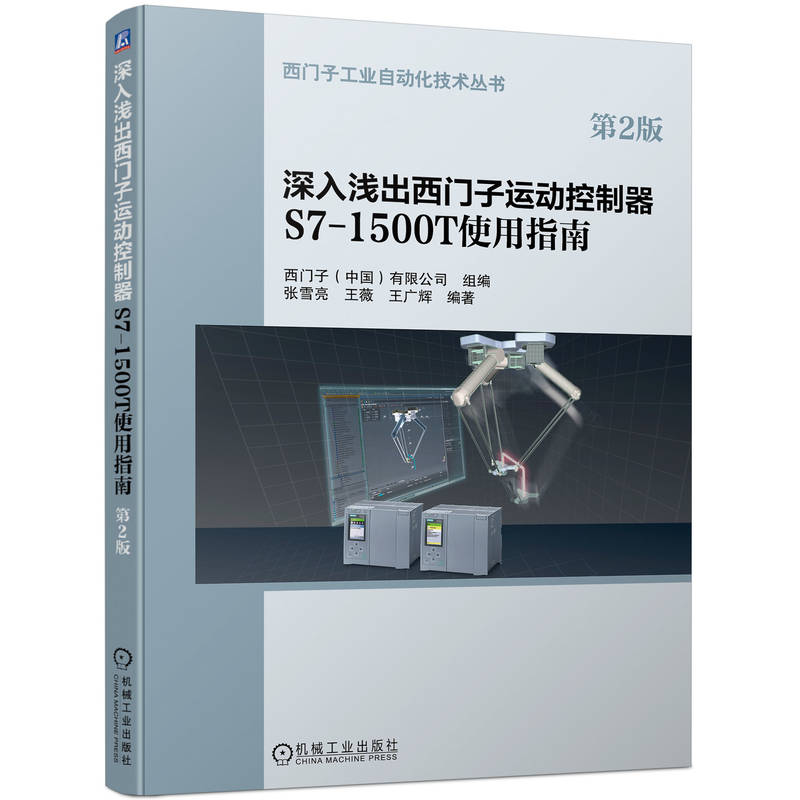 深入浅出西门子运动控制器 S7-1500T使用指南 第2版

机械工业出版社
CHINA MACHINE PRESS

西门子工业自动化技术丛书

第2版

深入浅出西门子运动控制器
S7-1500T使用指南

西门子（中国）有限公司 组编
张雪亮 王薇 王广辉 编著

机械工业出版社
CHINA MACHINE PRESS